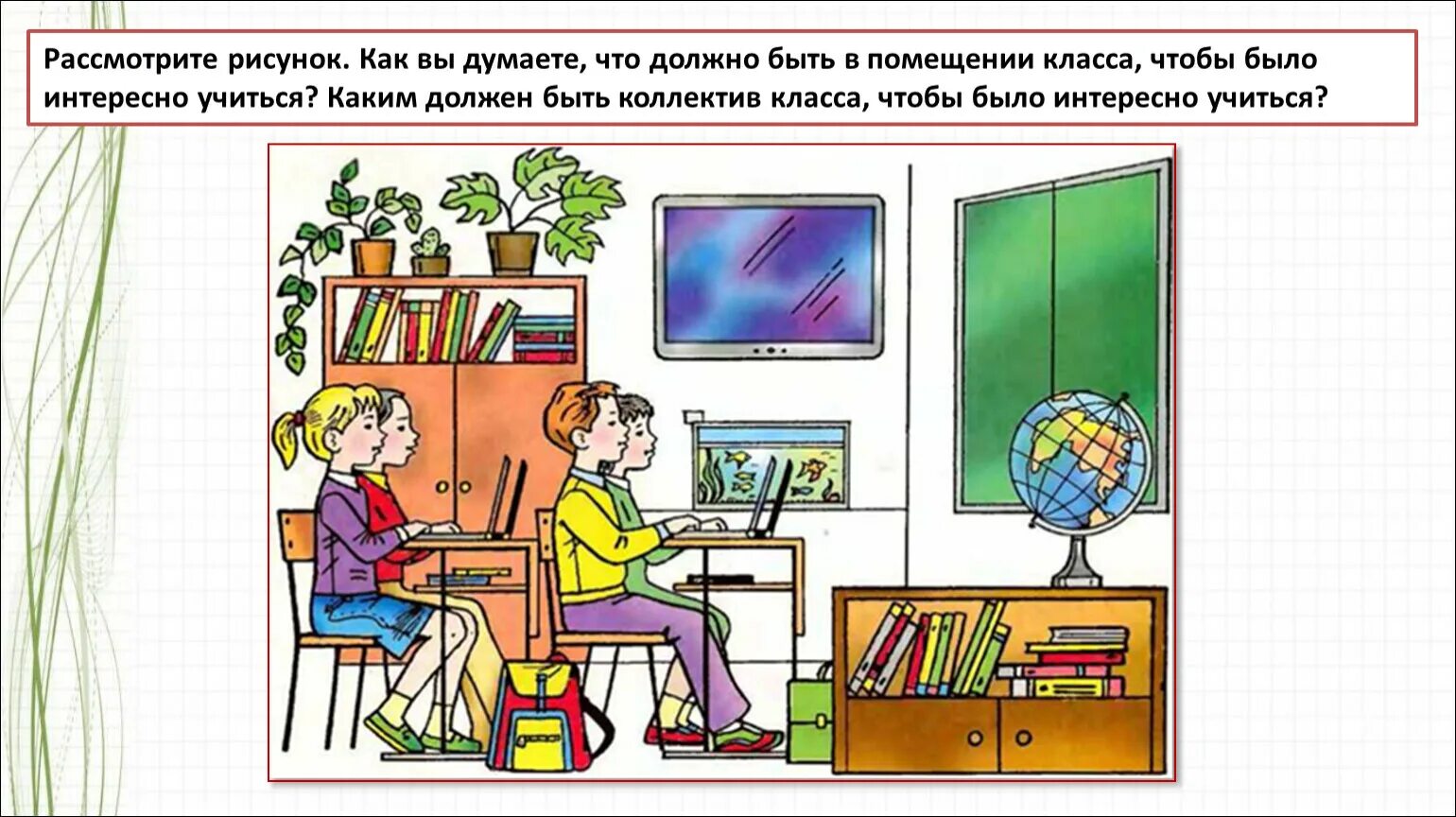 Рассмотрите рисунок. Как вы думаете, что должно быть в помещении класса, чтобы было интересно учиться? Каким должен быть коллектив класса, чтобы было интересно учиться?